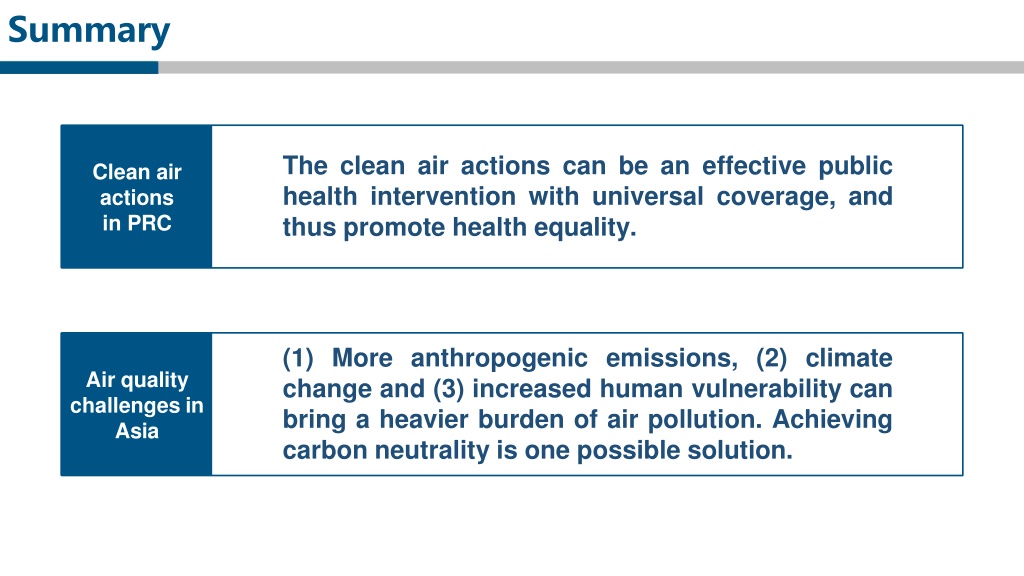 Summary

Clean air actions in PRC

The clean air actions can be an effective public health intervention with universal coverage, and thus promote health equality.

Air quality challenges in Asia

(1) More anthropogenic emissions, (2) climate change and (3) increased human vulnerability can bring a heavier burden of air pollution. Achieving carbon neutrality is one possible solution.